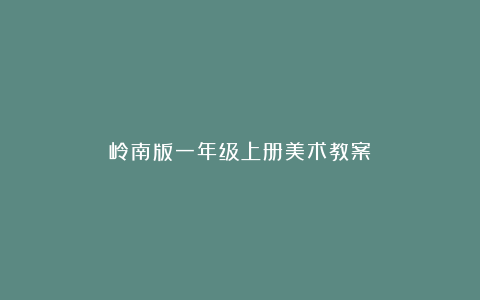 岭南版一年级上册美术教案